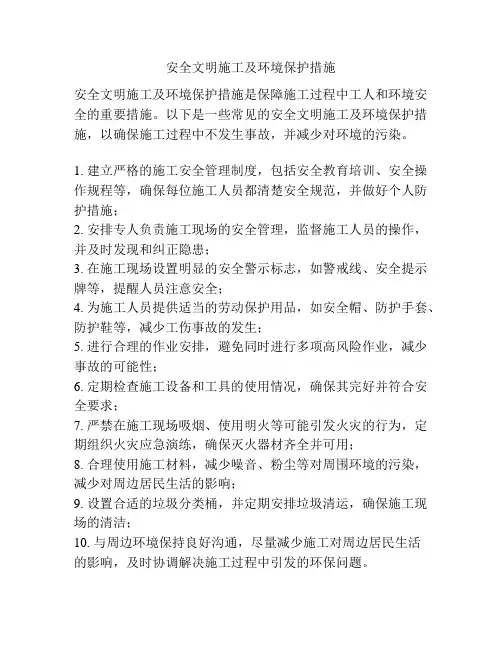 安全文明施工及环境保护措施

安全文明施工及环境保护措施是保障施工过程中工人和环境安全的重要措施。以下是一些常见的安全文明施工及环境保护措施，以确保施工过程中不发生事故，并减少对环境的污染。

1. 建立严格的施工安全管理制度，包括安全教育培训、安全操作规程等，确保每位施工人员都清楚安全规范，并做好个人防护措施；
2. 安排专人负责施工现场的安全管理，监督施工人员的操作，并及时发现和纠正隐患；
3. 在施工现场设置明显的安全警示标志，如警戒线、安全提示牌等，提醒人员注意安全；
4. 为施工人员提供适当的劳动保护用品，如安全帽、防护手套、防护鞋等，减少工伤事故的发生；
5. 进行合理的作业安排，避免同时进行多项高风险作业，减少事故的可能性；
6. 定期检查施工设备和工具的使用情况，确保其完好并符合安全要求；
7. 严禁在施工现场吸烟、使用明火等可能引发火灾的行为，定期组织火灾应急演练，确保灭火器材齐全并可用；
8. 合理使用施工材料，减少噪音、粉尘等对周围环境的污染，减少对周边居民生活的影响；
9. 设置合适的垃圾分类桶，并定期安排垃圾清运，确保施工现场的清洁；
10. 与周边环境保持良好沟通，尽量减少施工对周边居民生活的影响，及时协调解决施工过程中引发的环保问题。